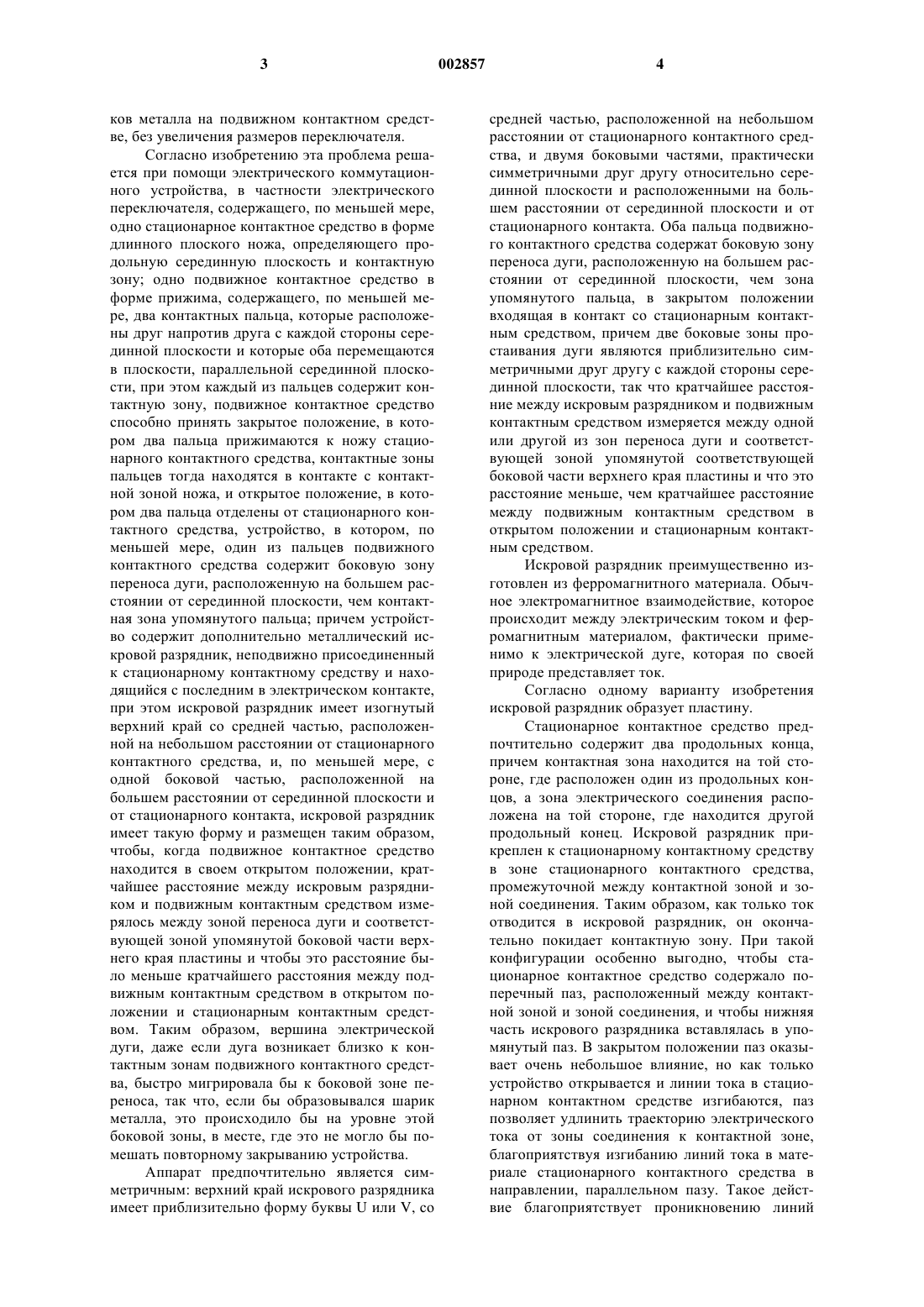 3 002857 4

ков металла на подвижном контактном средстве, без увеличения размеров переключателя.

Согласно изобретению эта проблема решается при помощи электрического коммутационного устройства, в частности электрического переключателя, содержащего, по меньшей мере, одно стационарное контактное средство в форме длинного плоского ножа, определяющего продольную серединную плоскость и контактную зону; одно подвижное контактное средство в форме прижима, содержащего, по меньшей мере, два контактных пальца, которые расположены друг напротив друга с каждой стороны серединной плоскости и которые оба перемещаются в плоскости, параллельной серединной плоскости, при этом каждый из пальцев содержит контактную зону, подвижное контактное средство способно принять закрытое положение, в котором два пальца прижимаются к ножу стационарного контактного средства, контактные зоны пальцев тогда находятся в контакте с контактной зоной ножа, и открытое положение, в котором два пальца отделены от стационарного контактного средства, устройство, в котором, по меньшей мере, один из пальцев подвижного контактного средства содержит боковую зону переноса дуги, расположенную на большем расстоянии от серединной плоскости, чем контактная зона упомянутого пальца; причем устройство содержит дополнительно металлический искровой разрядник, неподвижно присоединенный к стационарному контактному средству и находящийся с последним в электрическом контакте, при этом искровой разрядник имеет изогнутый верхний край со средней частью, расположенной на небольшом расстоянии от стационарного контактного средства, и, по меньшей мере, с одной боковой частью, расположенной на большем расстоянии от серединной плоскости и от стационарного контакта, искровой разрядник имеет такую форму и размещен таким образом, чтобы, когда подвижное контактное средство находится в своем открытом положении, кратчайшее расстояние между искровым разрядником и подвижным контактным средством измерялось между зоной переноса дуги и соответствующей зоной упомянутой боковой части верхнего края пластины и чтобы это расстояние было меньше кратчайшего расстояния между подвижным контактным средством в открытом положении и стационарным контактным средством. Таким образом, вершина электрической дуги, даже если дуга возникает близко к контактным зонам подвижного контактного средства, быстро мигрировала бы к боковой зоне переноса, так что, если бы образовывался шарик металла, это происходило бы на уровне этой боковой зоны, в месте, где это не могло бы помешать повторному закрыванию устройства.

Аппарат предпочтительно является симметричным: верхний край искрового разрядника имеет приблизительно форму буквы U или V, со средней частью, расположенной на небольшом расстоянии от стационарного контактного средства, и двумя боковыми частями, практически симметричными друг другу относительно серединной плоскости и расположенными на большем расстоянии от серединной плоскости и от стационарного контакта. Оба пальца подвижного контактного средства содержат боковую зону переноса дуги, расположенную на большем расстоянии от серединной плоскости, чем зона упомянутого пальца, в закрытом положении входящая в контакт со стационарным контактным средством, причем две боковые зоны простаивания дуги являются приблизительно симметричными друг другу с каждой стороны серединной плоскости, так что кратчайшее расстояние между искровым разрядником и подвижным контактным средством измеряется между одной или другой из зон переноса дуги и соответствующей зоной упомянутой соответствующей боковой части верхнего края пластины и что это расстояние меньше, чем кратчайшее расстояние между подвижным контактным средством в открытом положении и стационарным контактным средством.

Искровой разрядник преимущественно изготовлен из ферромагнитного материала. Обычное электромагнитное взаимодействие, которое происходит между электрическим током и ферромагнитным материалом, фактически применимо к электрической дуге, которая по своей природе представляет ток.

Согласно одному варианту изобретения искровой разрядник образует пластину.

Стационарное контактное средство предпочтительно содержит два продольных конца, причем контактная зона находится на той стороне, где расположен один из продольных концов, а зона электрического соединения расположена на той стороне, где находится другой продольный конец. Искровой разрядник прикреплен к стационарному контактному средству в зоне стационарного контактного средства, промежуточной между контактной зоной и зоной соединения. Таким образом, как только ток отводится в искровой разрядник, он окончательно покидает контактную зону. При такой конфигурации особенно выгодно, чтобы стационарное контактное средство содержало поперечный паз, расположенный между контактной зоной и зоной соединения, и чтобы нижняя часть искрового разрядника вставлялась в упомянутый паз. В закрытом положении паз оказывает очень небольшое влияние, но как только устройство открывается и линии тока в стационарном контактном средстве изгибаются, паз позволяет удлинить траекторию электрического тока от зоны соединения к контактной зоне, благоприятствуя изгибанию линий тока в материале стационарного контактного средства в направлении, параллельном пазу. Такое действие благоприятствует проникновению линий